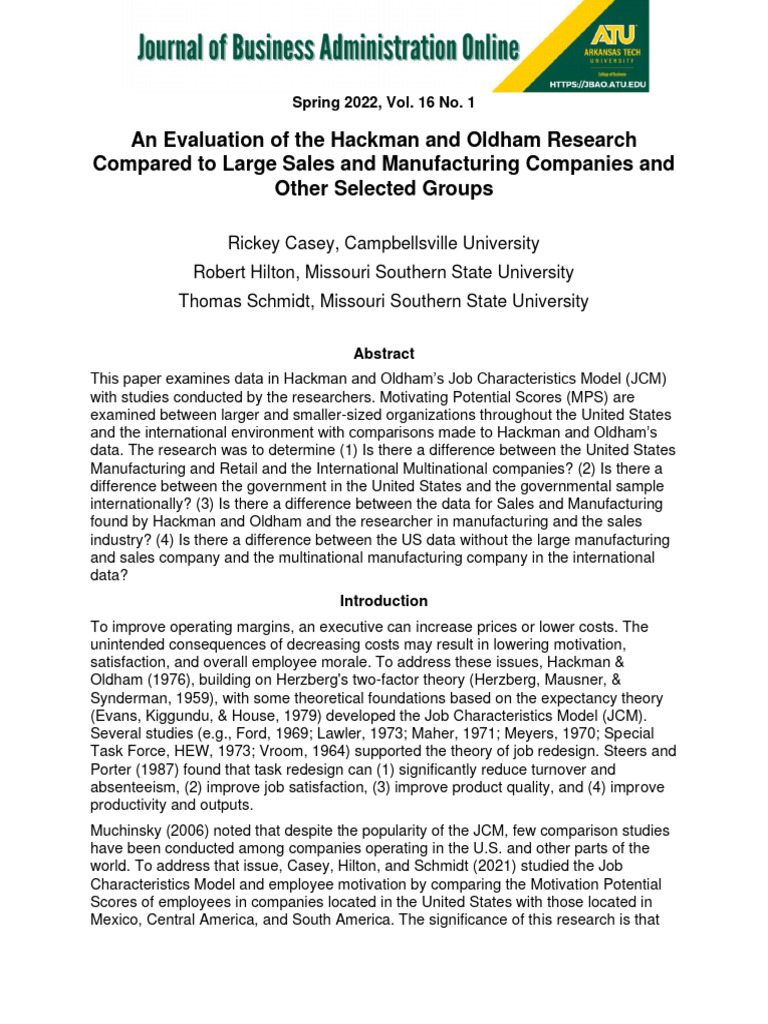 Journal of Business Administration Online

ATU
ARKANSAS TECH UNIVERSITY
College of Business
HTTPS://JBAO.ATU.EDU

Spring 2022, Vol. 16 No. 1

An Evaluation of the Hackman and Oldham Research Compared to Large Sales and Manufacturing Companies and Other Selected Groups

Rickey Casey, Campbellsville University
Robert Hilton, Missouri Southern State University
Thomas Schmidt, Missouri Southern State University

Abstract

This paper examines data in Hackman and Oldham's Job Characteristics Model (JCM) with studies conducted by the researchers. Motivating Potential Scores (MPS) are examined between larger and smaller-sized organizations throughout the United States and the international environment with comparisons made to Hackman and Oldham's data. The research was to determine (1) Is there a difference between the United States Manufacturing and Retail and the International Multinational companies? (2) Is there a difference between the government in the United States and the governmental sample internationally? (3) Is there a difference between the data for Sales and Manufacturing found by Hackman and Oldham and the researcher in manufacturing and the sales industry? (4) Is there a difference between the US data without the large manufacturing and sales company and the multinational manufacturing company in the international data?

Introduction

To improve operating margins, an executive can increase prices or lower costs. The unintended consequences of decreasing costs may result in lowering motivation, satisfaction, and overall employee morale. To address these issues, Hackman & Oldham (1976), building on Herzberg's two-factor theory (Herzberg, Mausner, & Synderman, 1959), with some theoretical foundations based on the expectancy theory (Evans, Kiggundu, & House, 1979) developed the Job Characteristics Model (JCM). Several studies (e.g., Ford, 1969; Lawler, 1973; Maher, 1971; Meyers, 1970; Special Task Force, HEW, 1973; Vroom, 1964) supported the theory of job redesign. Steers and Porter (1987) found that task redesign can (1) significantly reduce turnover and absenteeism, (2) improve job satisfaction, (3) improve product quality, and (4) improve productivity and outputs.

Muchinsky (2006) noted that despite the popularity of the JCM, few comparison studies have been conducted among companies operating in the U.S. and other parts of the world. To address that issue, Casey, Hilton, and Schmidt (2021) studied the Job Characteristics Model and employee motivation by comparing the Motivation Potential Scores of employees in companies located in the United States with those located in Mexico, Central America, and South America. The significance of this research is that